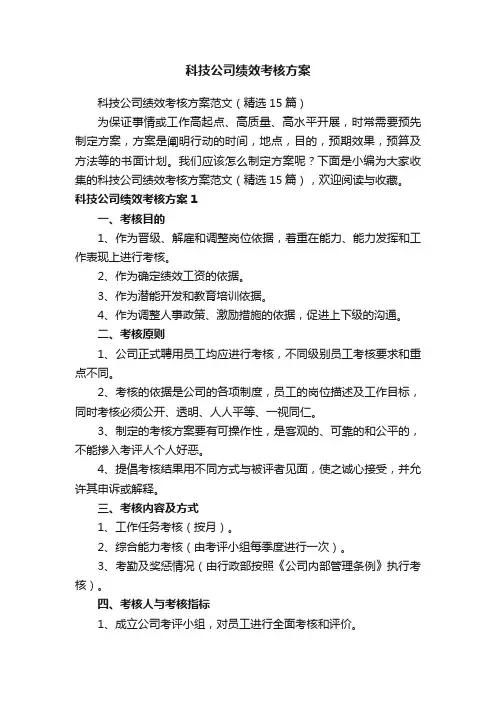 科技公司绩效考核方案

科技公司绩效考核方案范文（精选15篇）

为保证事情或工作高起点、高质量、高水平开展，时常需要预先制定方案，方案是阐明行动的时间，地点，目的，预期效果，预算及方法等的书面计划。我们应该怎么制定方案呢？下面是小编为大家收集的科技公司绩效考核方案范文（精选15篇），欢迎阅读与收藏。

科技公司绩效考核方案1

一、考核目的

1、作为晋级、解雇和调整岗位依据，着重在能力、能力发挥和工作表现上进行考核。

2、作为确定绩效工资的依据。

3、作为潜能开发和教育培训依据。

4、作为调整人事政策、激励措施的依据，促进上下级的沟通。

二、考核原则

1、公司正式聘用员工均应进行考核，不同级别员工考核要求和重点不同。

2、考核的依据是公司的各项制度，员工的岗位描述及工作目标，同时考核必须公开、透明、人人平等、一视同仁。

3、制定的考核方案要有可操作性，是客观的、可靠的和公平的，不能掺入考评人个人好恶。

4、提倡考核结果用不同方式与被评者见面，使之诚心接受，并允许其申诉或解释。

三、考核内容及方式

1、工作任务考核（按月）。

2、综合能力考核（由考评小组每季度进行一次）。

3、考勤及奖惩情况（由行政部按照《公司内部管理条例》执行考核）。

四、考核人与考核指标

1、成立公司考评小组，对员工进行全面考核和评价。